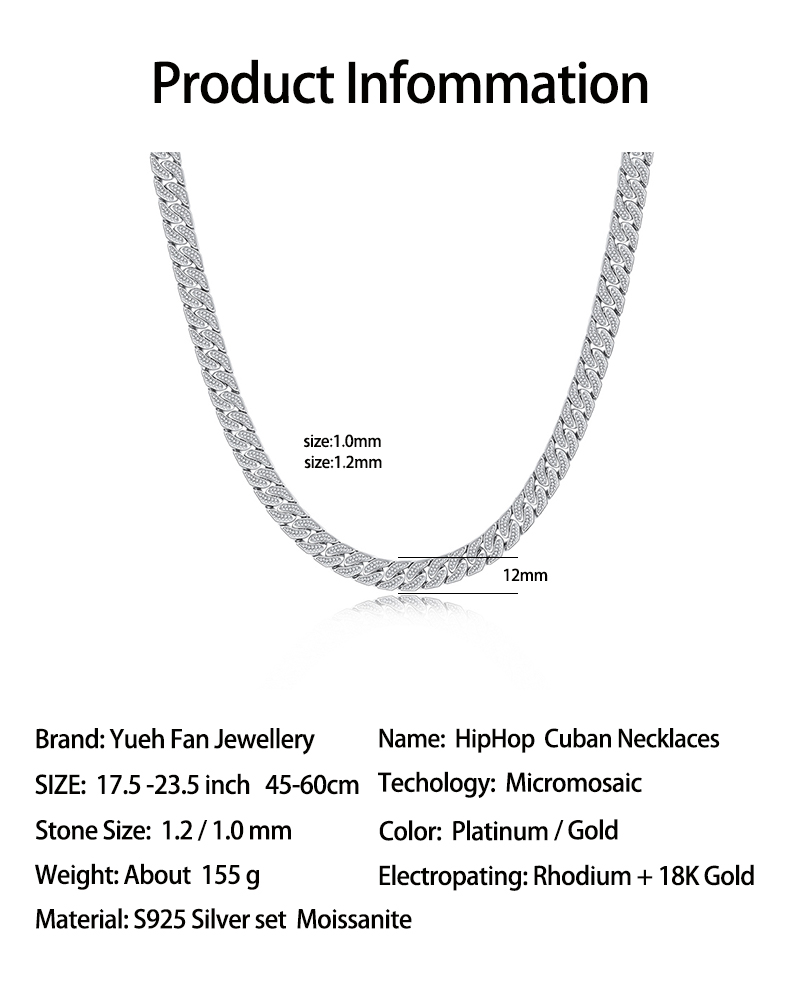 Product Infommation

size:1.0mm
size:1.2mm

12mm

Brand: Yueh Fan Jewellery

SIZE: 17.5 -23.5 inch 45-60cm

Stone Size: 1.2 / 1.0 mm

Weight: About 155 g

Material: S925 Silver set Moissanite

Name: HipHop Cuban Necklaces

Techology: Micromosaic

Color: Platinum / Gold

Electropating: Rhodium + 18K Gold